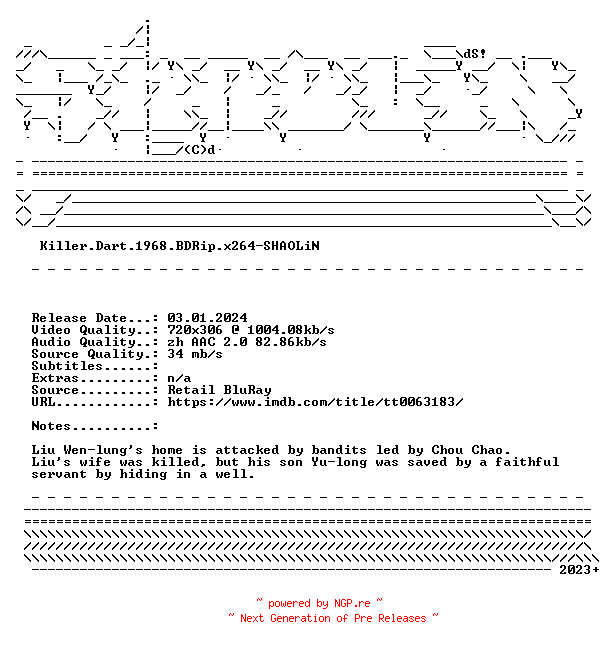 dS!
(C)d

Killer.Dart.1968.BDRip.x264-SHAOLiN

Release Date...: 03.01.2024
Video Quality..: 720x306 @ 1004.08kb/s
Audio Quality..: zh AAC 2.0 82.86kb/s
Source Quality.: 34 mb/s
Subtitles......:
Extras.........: n/a
Source.........: Retail BluRay
URL............: https://www.imdb.com/title/tt0063183/

Notes..........:

Liu Wen-lung's home is attacked by bandits led by Chou Chao. Liu's wife was killed, but his son Yu-long was saved by a faithful servant by hiding in a well.

2023+

~ powered by NGP.re ~
~ Next Generation of Pre Releases ~